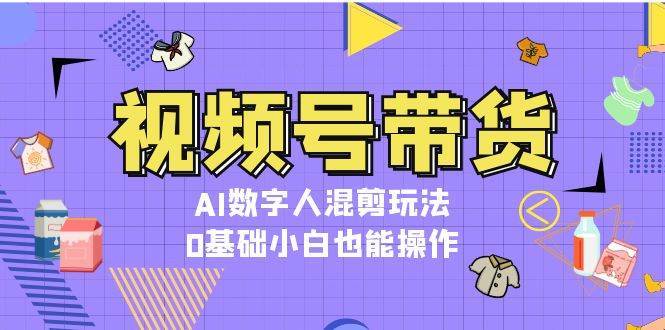 视频号带货

AI数字人混剪玩法

0基础小白也能操作